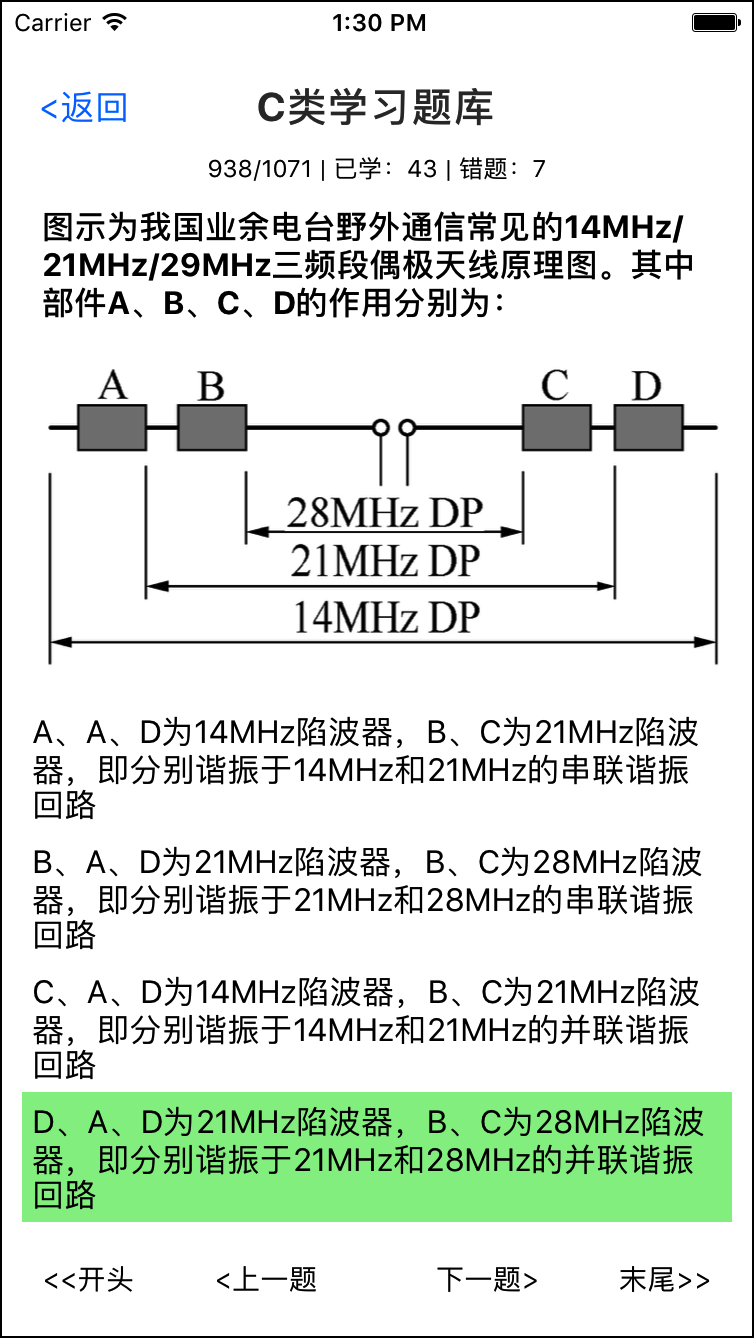 Carrier 1:30 PM

<返回 C类学习题库

938/1071 | 已学：43 | 错题：7

图示为我国业余电台野外通信常见的14MHz/21MHz/29MHz三频段偶极天线原理图。其中部件A、B、C、D的作用分别为：

A B C D
28MHz DP
21MHz DP
14MHz DP

A、A、D为14MHz陷波器，B、C为21MHz陷波器，即分别谐振于14MHz和21MHz的串联谐振回路

B、A、D为21MHz陷波器，B、C为28MHz陷波器，即分别谐振于21MHz和28MHz的串联谐振回路

C、A、D为14MHz陷波器，B、C为21MHz陷波器，即分别谐振于14MHz和21MHz的并联谐振回路

D、A、D为21MHz陷波器，B、C为28MHz陷波器，即分别谐振于21MHz和28MHz的并联谐振回路

<<开头 <上一题 下一题> 末尾>>